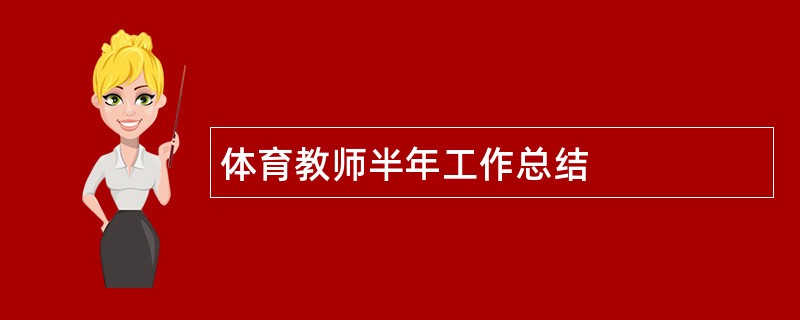 体育教师半年工作总结